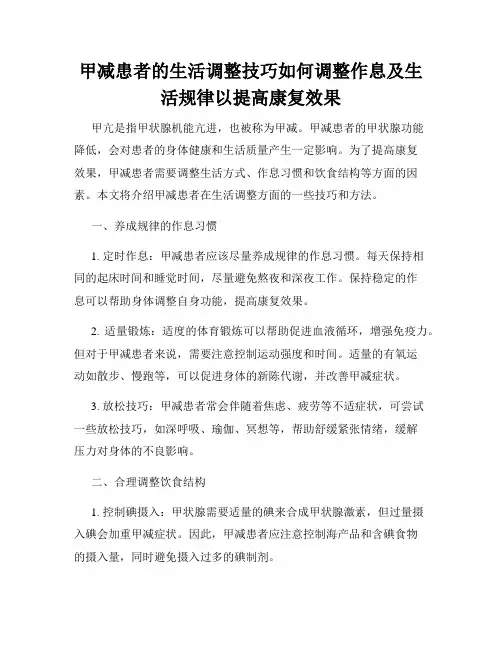 甲减患者的生活调整技巧如何调整作息及生活规律以提高康复效果

甲亢是指甲状腺机能亢进，也被称为甲减。甲减患者的甲状腺功能降低，会对患者的身体健康和生活质量产生一定影响。为了提高康复效果，甲减患者需要调整生活方式、作息习惯和饮食结构等方面的因素。本文将介绍甲减患者在生活调整方面的一些技巧和方法。

一、养成规律的作息习惯

1. 定时作息：甲减患者应该尽量养成规律的作息习惯。每天保持相同的起床时间和睡觉时间，尽量避免熬夜和深夜工作。保持稳定的作息可以帮助身体调整自身功能，提高康复效果。

2. 适量锻炼：适度的体育锻炼可以帮助促进血液循环，增强免疫力。但对于甲减患者来说，需要注意控制运动强度和时间。适量的有氧运动如散步、慢跑等，可以促进身体的新陈代谢，并改善甲减症状。

3. 放松技巧：甲减患者常会伴随着焦虑、疲劳等不适症状，可尝试一些放松技巧，如深呼吸、瑜伽、冥想等，帮助舒缓紧张情绪，缓解压力对身体的不良影响。

二、合理调整饮食结构

1. 控制碘摄入：甲状腺需要适量的碘来合成甲状腺激素，但过量摄入碘会加重甲减症状。因此，甲减患者应注意控制海产品和含碘食物的摄入量，同时避免摄入过多的碘制剂。